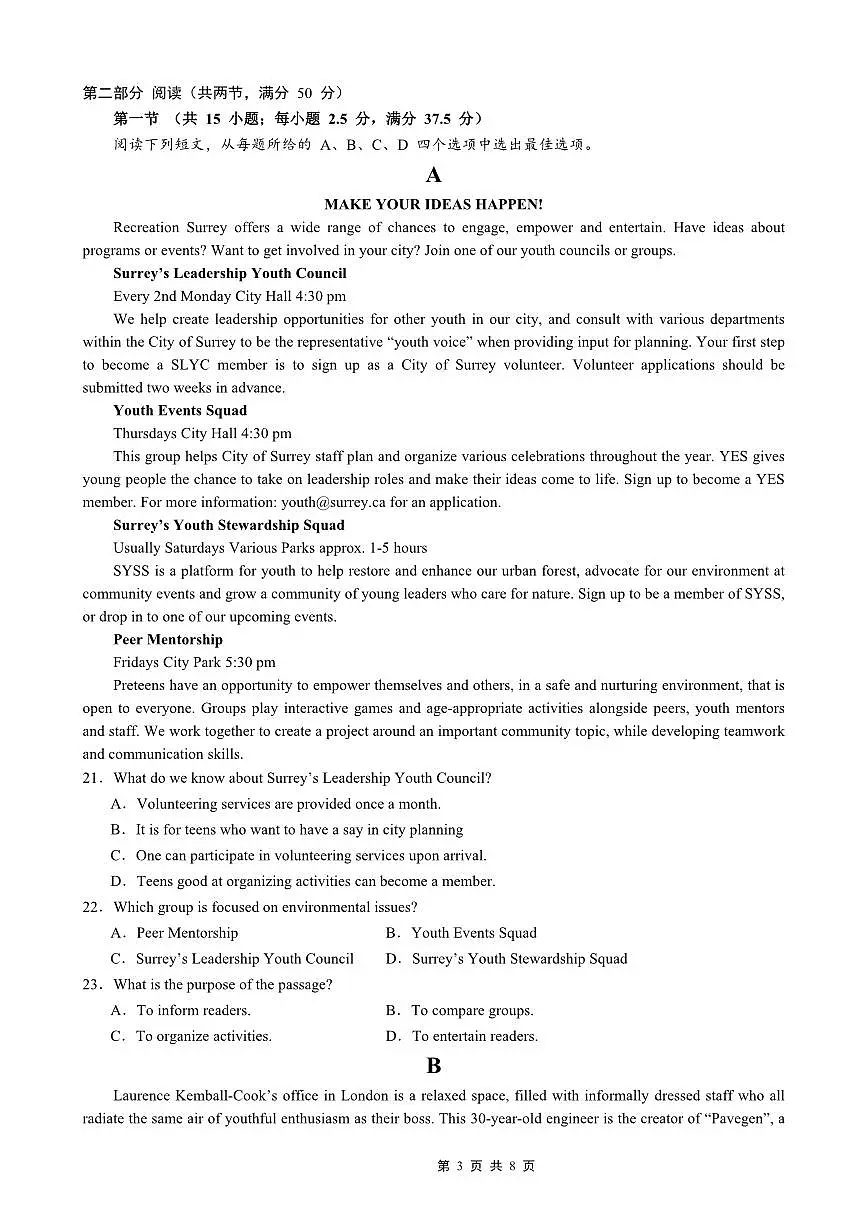 第二部分 阅读（共两节，满分 50 分）

第一节 （共 15 小题；每小题 2.5 分，满分 37.5 分）

阅读下列短文，从每题所给的 A、B、C、D 四个选项中选出最佳选项。

A

MAKE YOUR IDEAS HAPPEN!

Recreation Surrey offers a wide range of chances to engage, empower and entertain. Have ideas about programs or events? Want to get involved in your city? Join one of our youth councils or groups.

Surrey's Leadership Youth Council

Every 2nd Monday City Hall 4:30 pm

We help create leadership opportunities for other youth in our city, and consult with various departments within the City of Surrey to be the representative "youth voice" when providing input for planning. Your first step to become a SLYC member is to sign up as a City of Surrey volunteer. Volunteer applications should be submitted two weeks in advance.

Youth Events Squad

Thursdays City Hall 4:30 pm

This group helps City of Surrey staff plan and organize various celebrations throughout the year. YES gives young people the chance to take on leadership roles and make their ideas come to life. Sign up to become a YES member. For more information: youth@surrey.ca for an application.

Surrey's Youth Stewardship Squad

Usually Saturdays Various Parks approx. 1-5 hours

SYSS is a platform for youth to help restore and enhance our urban forest, advocate for our environment at community events and grow a community of young leaders who care for nature. Sign up to be a member of SYSS, or drop in to one of our upcoming events.

Peer Mentorship

Fridays City Park 5:30 pm

Preteens have an opportunity to empower themselves and others, in a safe and nurturing environment, that is open to everyone. Groups play interactive games and age-appropriate activities alongside peers, youth mentors and staff. We work together to create a project around an important community topic, while developing teamwork and communication skills.

21. What do we know about Surrey's Leadership Youth Council?

A. Volunteering services are provided once a month.

B. It is for teens who want to have a say in city planning

C. One can participate in volunteering services upon arrival.

D. Teens good at organizing activities can become a member.

22. Which group is focused on environmental issues?

A. Peer Mentorship
B. Youth Events Squad

C. Surrey's Leadership Youth Council
D. Surrey's Youth Stewardship Squad

23. What is the purpose of the passage?

A. To inform readers.
B. To compare groups.

C. To organize activities.
D. To entertain readers.

B

Laurence Kemball-Cook's office in London is a relaxed space, filled with informally dressed staff who all radiate the same air of youthful enthusiasm as their boss. This 30-year-old engineer is the creator of "Pavegen", a

第 3 页 共 8 页